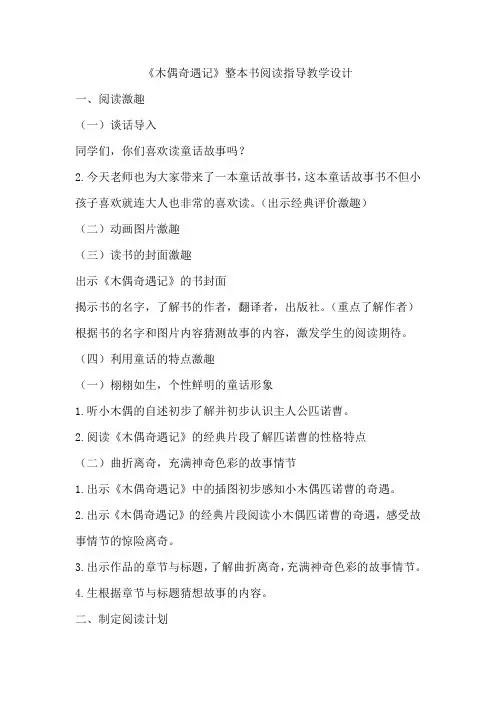 《木偶奇遇记》整本书阅读指导教学设计

一、阅读激趣

（一）谈话导入

同学们，你们喜欢读童话故事吗？

2.今天老师也为大家带来了一本童话故事书，这本童话故事书不但小孩子喜欢就连大人也非常的喜欢读。（出示经典评价激趣）

（二）动画图片激趣

（三）读书的封面激趣

出示《木偶奇遇记》的书封面

揭示书的名字，了解书的作者，翻译者，出版社。（重点了解作者）

根据书的名字和图片内容猜测故事的内容，激发学生的阅读期待。

（四）利用童话的特点激趣

（一）栩栩如生，个性鲜明的童话形象

1.听小木偶的自述初步了解并初步认识主人公匹诺曹。

2.阅读《木偶奇遇记》的经典片段了解匹诺曹的性格特点

（二）曲折离奇，充满神奇色彩的故事情节

1.出示《木偶奇遇记》中的插图初步感知小木偶匹诺曹的奇遇。

2.出示《木偶奇遇记》的经典片段阅读小木偶匹诺曹的奇遇，感受故事情节的惊险离奇。

3.出示作品的章节与标题，了解曲折离奇，充满神奇色彩的故事情节。

4.生根据章节与标题猜想故事的内容。

二、制定阅读计划